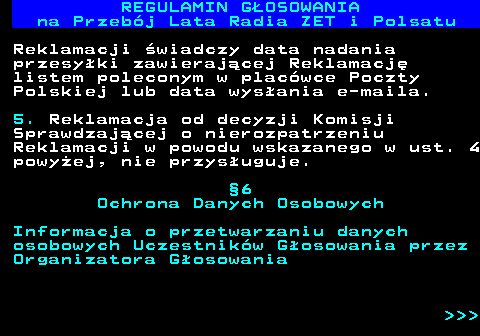 REGULAMIN GŁOSOWANIA
na Przebój Lata Radia ZET i Polsatu

Reklamacji świadczy data nadania przesyłki zawierającej Reklamację listem poleconym w placówce Poczty Polskiej lub data wysłania e-maila.

5. Reklamacja od decyzji Komisji Sprawdzającej o nierozpatrzeniu Reklamacji w powodu wskazanego w ust. 4 powyżej, nie przysługuje.

§6
Ochrona Danych Osobowych

Informacja o przetwarzaniu danych osobowych Uczestników Głosowania przez Organizatora Głosowania

>>>